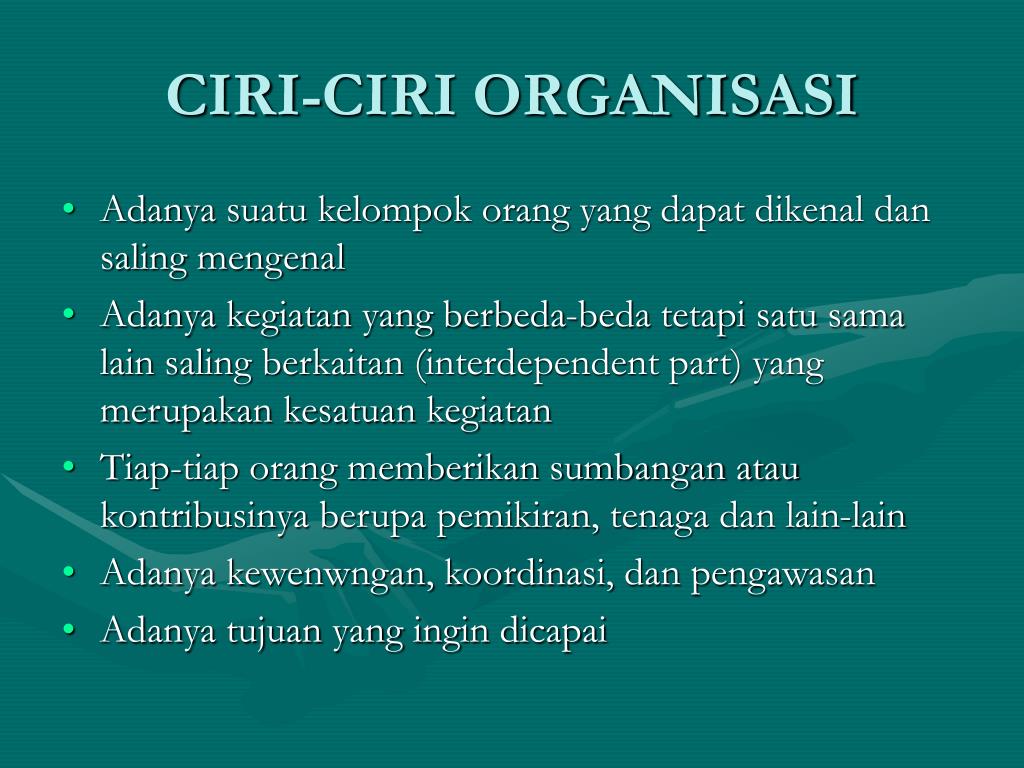 CIRI-CIRI ORGANISASI

• Adanya suatu kelompok orang yang dapat dikenal dan saling mengenal
• Adanya kegiatan yang berbeda-beda tetapi satu sama lain saling berkaitan (interdependent part) yang merupakan kesatuan kegiatan
• Tiap-tiap orang memberikan sumbangan atau kontribusinya berupa pemikiran, tenaga dan lain-lain
• Adanya kewenwngan, koordinasi, dan pengawasan
• Adanya tujuan yang ingin dicapai